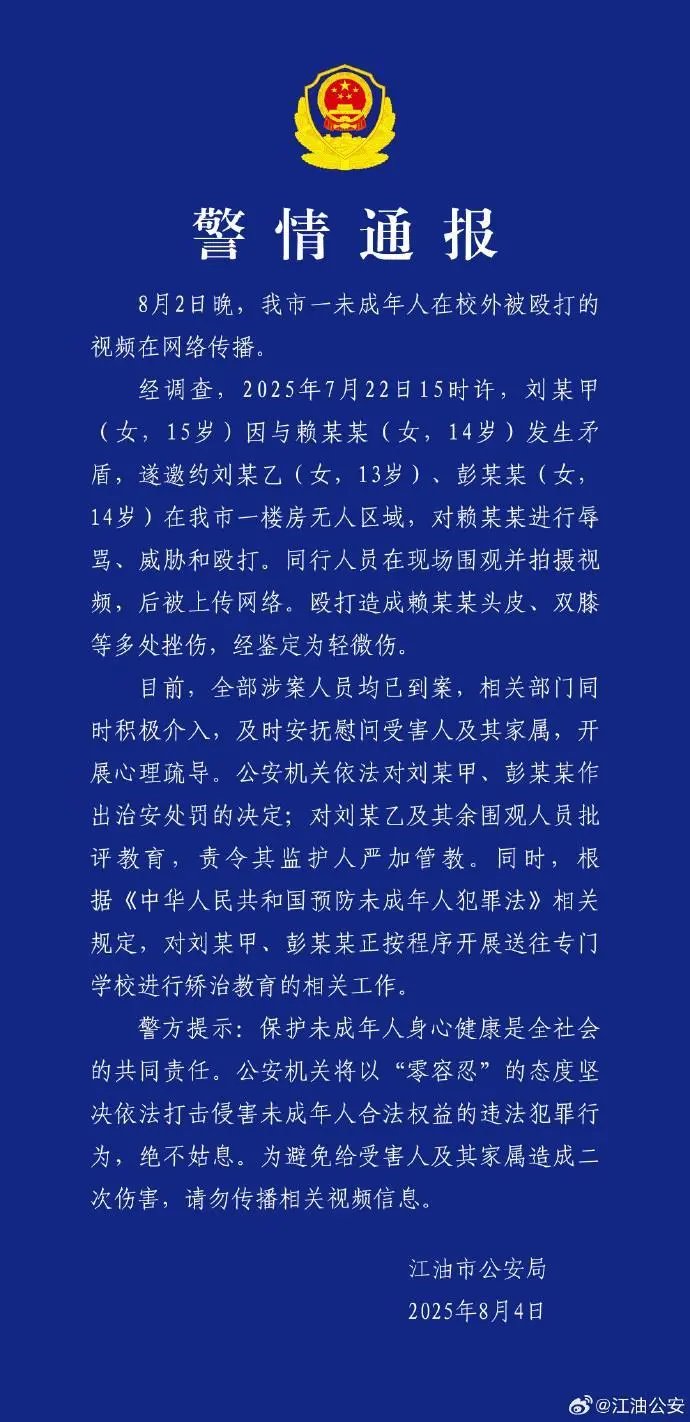 警情通报

8月2日晚，我市一未成年人在校外被殴打的视频在网络传播。

经调查，2025年7月22日15时许，刘某甲（女，15岁）因与赖某某（女，14岁）发生矛盾，遂邀约刘某乙（女，13岁）、彭某某（女，14岁）在我市一楼房无人区域，对赖某某进行辱骂、威胁和殴打。同行人员在现场围观并拍摄视频，后被上传网络。殴打造成赖某某头皮、双膝等多处挫伤，经鉴定为轻微伤。

目前，全部涉案人员均已到案，相关部门同时积极介入，及时安抚慰问受害人及其家属，开展心理疏导。公安机关依法对刘某甲、彭某某作出治安处罚的决定；对刘某乙及其余围观人员批评教育，责令其监护人严加管教。同时，根据《中华人民共和国预防未成年人犯罪法》相关规定，对刘某甲、彭某某正按程序开展送往专门学校进行矫治教育的相关工作。

警方提示：保护未成年人身心健康是全社会的共同责任。公安机关将以“零容忍”的态度坚决依法打击侵害未成年人合法权益的违法犯罪行为，绝不姑息。为避免给受害人及其家属造成二次伤害，请勿传播相关视频信息。

江油市公安局
2025年8月4日

@江油公安